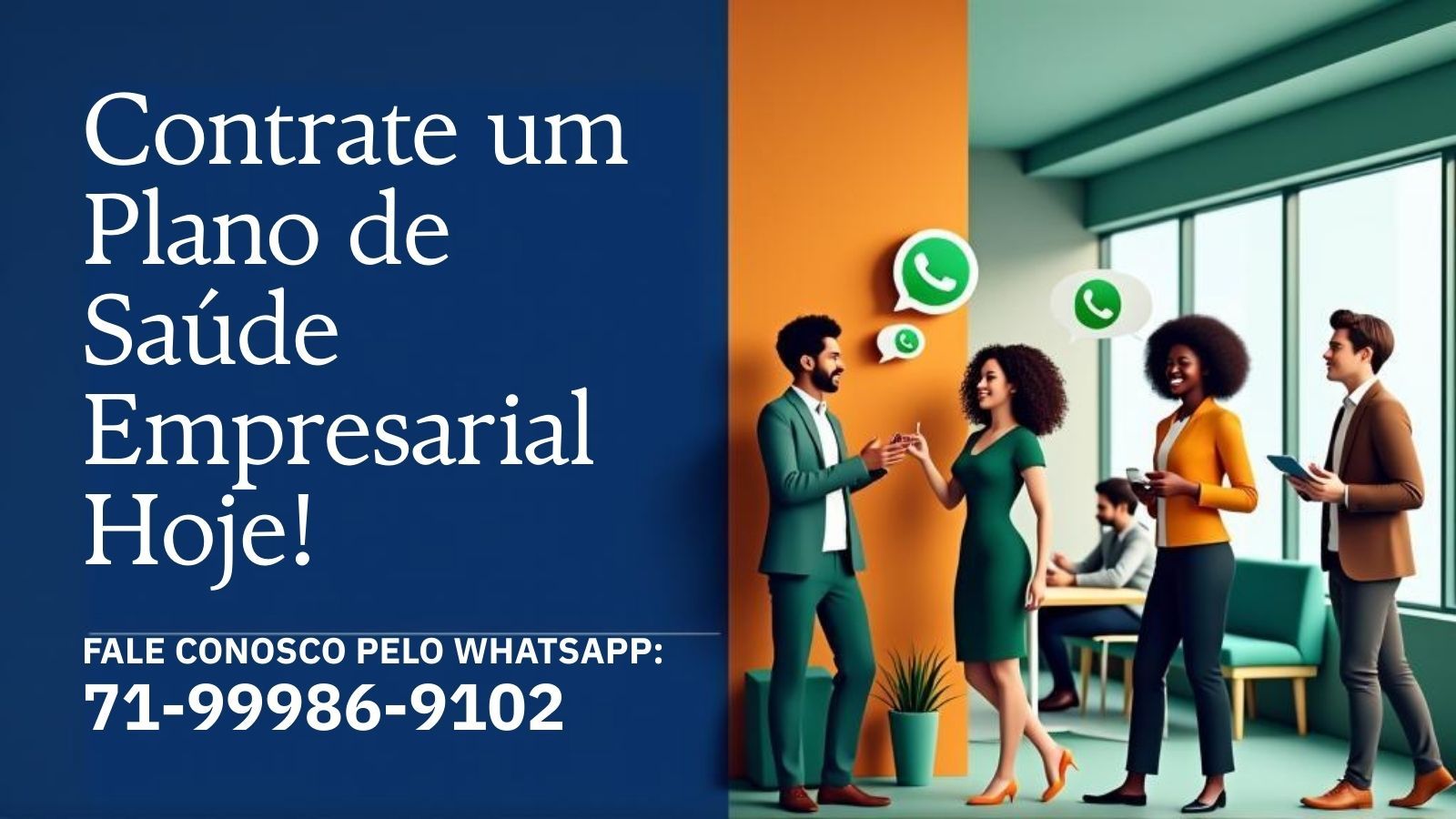 Contrate um Plano de Saúde Empresarial Hoje!

FALE CONOSCO PELO WHATSAPP:
71-99986-9102